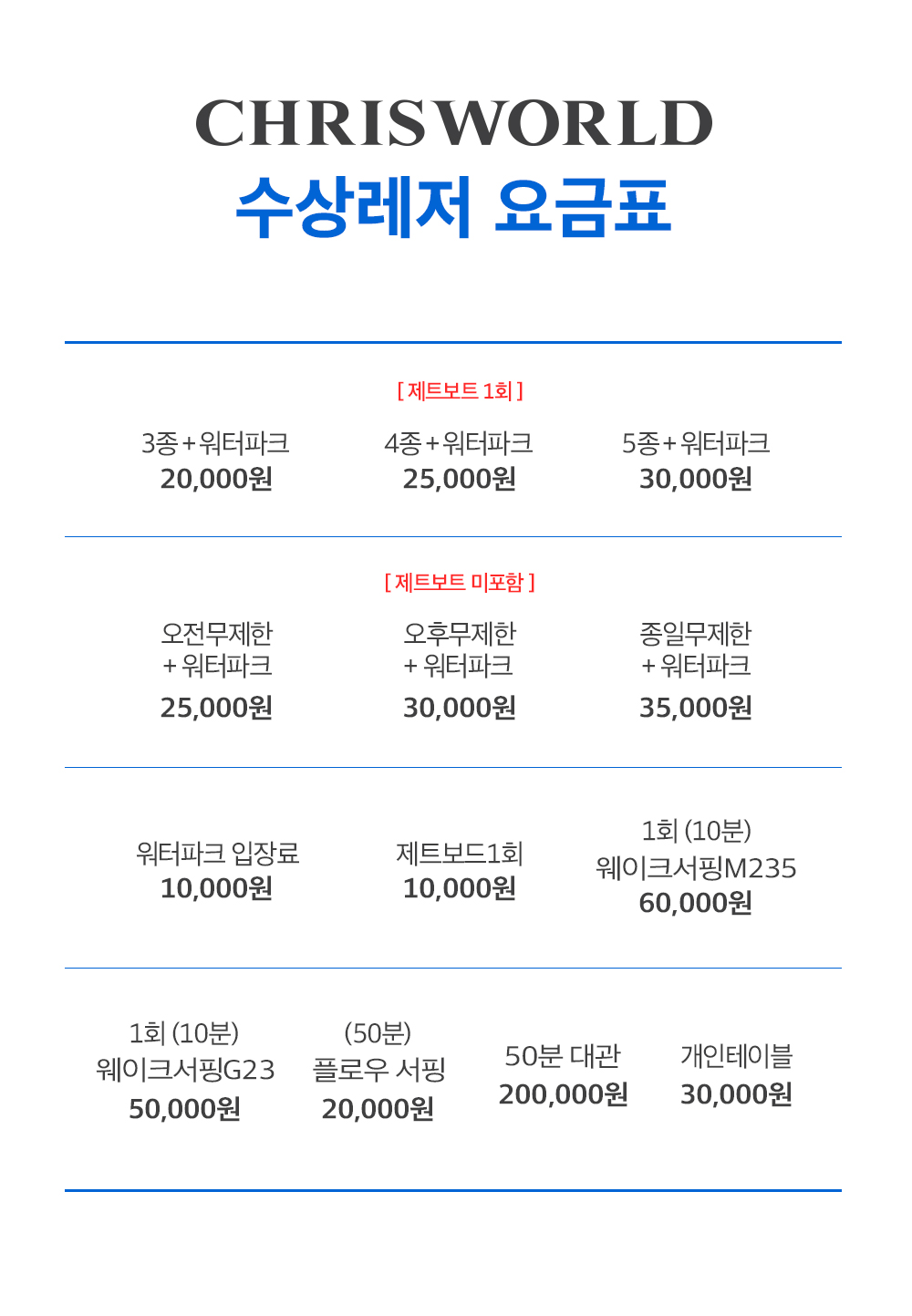 CHRISWORLD
수상레저 요금표

[ 제트보트 1회 ]

3종 + 워터파크
20,000원

4종 + 워터파크
25,000원

5종 + 워터파크
30,000원

[ 제트보트 미포함 ]

오전무제한
+ 워터파크
25,000원

오후무제한
+ 워터파크
30,000원

종일무제한
+ 워터파크
35,000원

워터파크 입장료
10,000원

제트보드1회
10,000원

1회 (10분)
웨이크서핑M235
60,000원

1회 (10분)
웨이크서핑G23
50,000원

(50분)
플로우 서핑
20,000원

50분 대관
200,000원

개인테이블
30,000원